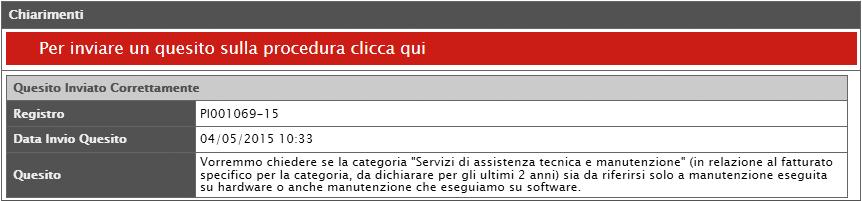 Chiarimenti

Per inviare un quesito sulla procedura clicca qui

Quesito Inviato Correttamente

| Registro | PI001069-15 |
|---|---|
| Data Invio Quesito | 04/05/2015 10:33 |
| Quesito | Vorremmo chiedere se la categoria "Servizi di assistenza tecnica e manutenzione" (in relazione al fatturato specifico per la categoria, da dichiarare per gli ultimi 2 anni) sia da riferirsi solo a manutenzione eseguita su hardware o anche manutenzione che eseguiamo su software. |